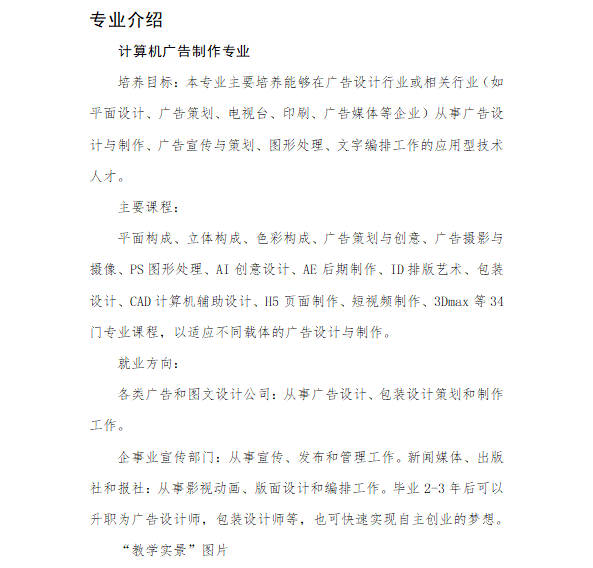 专业介绍

计算机广告制作专业

培养目标：本专业主要培养能够在广告设计行业或相关行业（如平面设计、广告策划、电视台、印刷、广告媒体等企业）从事广告设计与制作、广告宣传与策划、图形处理、文字编排工作的应用型技术人才。

主要课程：

平面构成、立体构成、色彩构成、广告策划与创意、广告摄影与摄像、PS 图形处理、AI 创意设计、AE 后期制作、ID 排版艺术、包装设计、CAD 计算机辅助设计、H5 页面制作、短视频制作、3Dmax 等 34 门专业课程，以适应不同载体的广告设计与制作。

就业方向：

各类广告和图文设计公司：从事广告设计、包装设计策划和制作工作。

企事业宣传部门：从事宣传、发布和管理工作。新闻媒体、出版社和报社：从事影视动画、版面设计和编排工作。毕业 2-3 年后可以升职为广告设计师，包装设计师等，也可快速实现自主创业的梦想。

“教学实景”图片